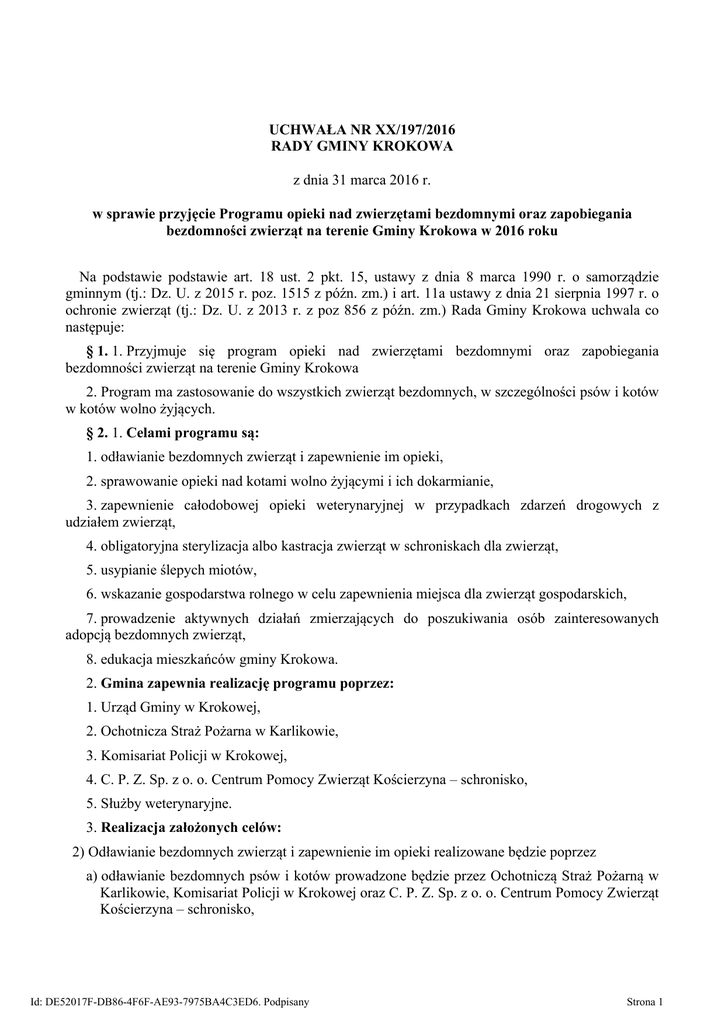 UCHWAŁA NR XX/197/2016
RADY GMINY KROKOWA

z dnia 31 marca 2016 r.

w sprawie przyjęcie Programu opieki nad zwierzętami bezdomnymi oraz zapobiegania bezdomności zwierząt na terenie Gminy Krokowa w 2016 roku

Na podstawie podstawie art. 18 ust. 2 pkt. 15, ustawy z dnia 8 marca 1990 r. o samorządzie gminnym (tj.: Dz. U. z 2015 r. poz. 1515 z późn. zm.) i art. 11a ustawy z dnia 21 sierpnia 1997 r. o ochronie zwierząt (tj.: Dz. U. z 2013 r. z poz 856 z późn. zm.) Rada Gminy Krokowa uchwala co następuje:

§ 1. 1. Przyjmuje się program opieki nad zwierzętami bezdomnymi oraz zapobiegania bezdomności zwierząt na terenie Gminy Krokowa

2. Program ma zastosowanie do wszystkich zwierząt bezdomnych, w szczególności psów i kotów w kotów wolno żyjących.

§ 2. 1. Celami programu są:

1. odławianie bezdomnych zwierząt i zapewnienie im opieki,

2. sprawowanie opieki nad kotami wolno żyjącymi i ich dokarmianie,

3. zapewnienie całodobowej opieki weterynaryjnej w przypadkach zdarzeń drogowych z udziałem zwierząt,

4. obligatoryjna sterylizacja albo kastracja zwierząt w schroniskach dla zwierząt,

5. usypianie ślepych miotów,

6. wskazanie gospodarstwa rolnego w celu zapewnienia miejsca dla zwierząt gospodarskich,

7. prowadzenie aktywnych działań zmierzających do poszukiwania osób zainteresowanych adopcją bezdomnych zwierząt,

8. edukacja mieszkańców gminy Krokowa.

2. Gmina zapewnia realizację programu poprzez:

1. Urząd Gminy w Krokowej,

2. Ochotnicza Straż Pożarna w Karlikowie,

3. Komisariat Policji w Krokowej,

4. C. P. Z. Sp. z o. o. Centrum Pomocy Zwierząt Kościerzyna – schronisko,

5. Służby weterynaryjne.

3. Realizacja założonych celów:

2) Odławianie bezdomnych zwierząt i zapewnienie im opieki realizowane będzie poprzez

a) odławianie bezdomnych psów i kotów prowadzone będzie przez Ochotniczą Straż Pożarną w Karlikowie, Komisariat Policji w Krokowej oraz C. P. Z. Sp. z o. o. Centrum Pomocy Zwierząt Kościerzyna – schronisko,

Id: DE52017F-DB86-4F6F-AE93-7975BA4C3ED6. Podpisany

Strona 1